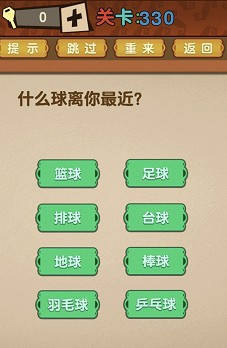 0 +
关卡:330

提示 跳过 重来 返回

什么球离你最近?

篮球 足球
排球 台球
地球 棒球
羽毛球 乒乓球